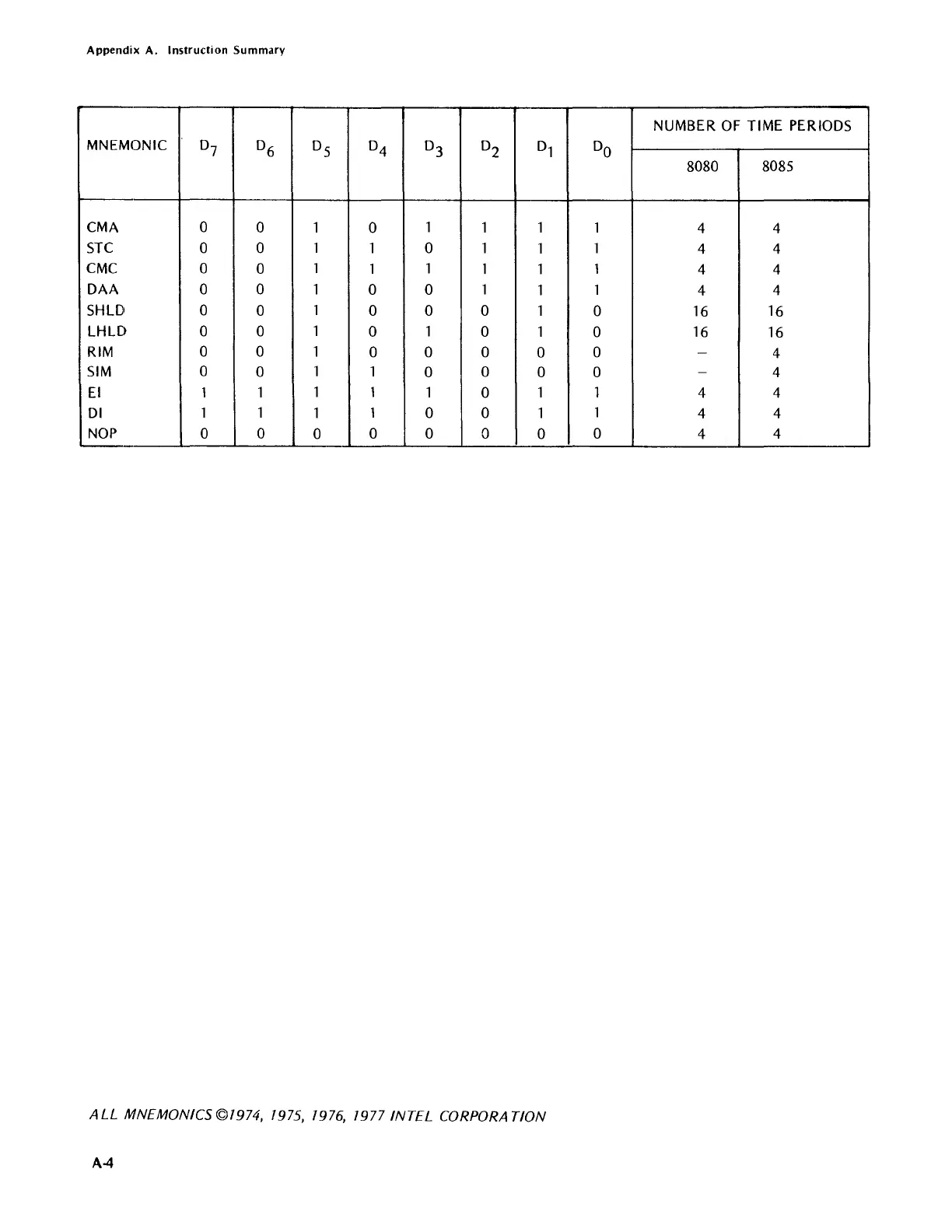 Appendix A. Instruction Summary

| MNEMONIC | $D_7$ | $D_6$ | $D_5$ | $D_4$ | $D_3$ | $D_2$ | $D_1$ | $D_0$ | NUMBER OF TIME PERIODS 8080 | NUMBER OF TIME PERIODS 8085 |
|---|---|---|---|---|---|---|---|---|---|---|
| CMA | 0 | 0 | 1 | 0 | 1 | 1 | 1 | 1 | 4 | 4 |
| STC | 0 | 0 | 1 | 1 | 0 | 1 | 1 | 1 | 4 | 4 |
| CMC | 0 | 0 | 1 | 1 | 1 | 1 | 1 | 1 | 4 | 4 |
| DAA | 0 | 0 | 1 | 0 | 0 | 1 | 1 | 1 | 4 | 4 |
| SHLD | 0 | 0 | 1 | 0 | 0 | 0 | 1 | 0 | 16 | 16 |
| LHLD | 0 | 0 | 1 | 0 | 1 | 0 | 1 | 0 | 16 | 16 |
| RIM | 0 | 0 | 1 | 0 | 0 | 0 | 0 | 0 | – | 4 |
| SIM | 0 | 0 | 1 | 1 | 0 | 0 | 0 | 0 | – | 4 |
| EI | 1 | 1 | 1 | 1 | 1 | 0 | 1 | 1 | 4 | 4 |
| DI | 1 | 1 | 1 | 1 | 0 | 0 | 1 | 1 | 4 | 4 |
| NOP | 0 | 0 | 0 | 0 | 0 | 0 | 0 | 0 | 4 | 4 |

ALL MNEMONICS ©1974, 1975, 1976, 1977 INTEL CORPORATION

A-4